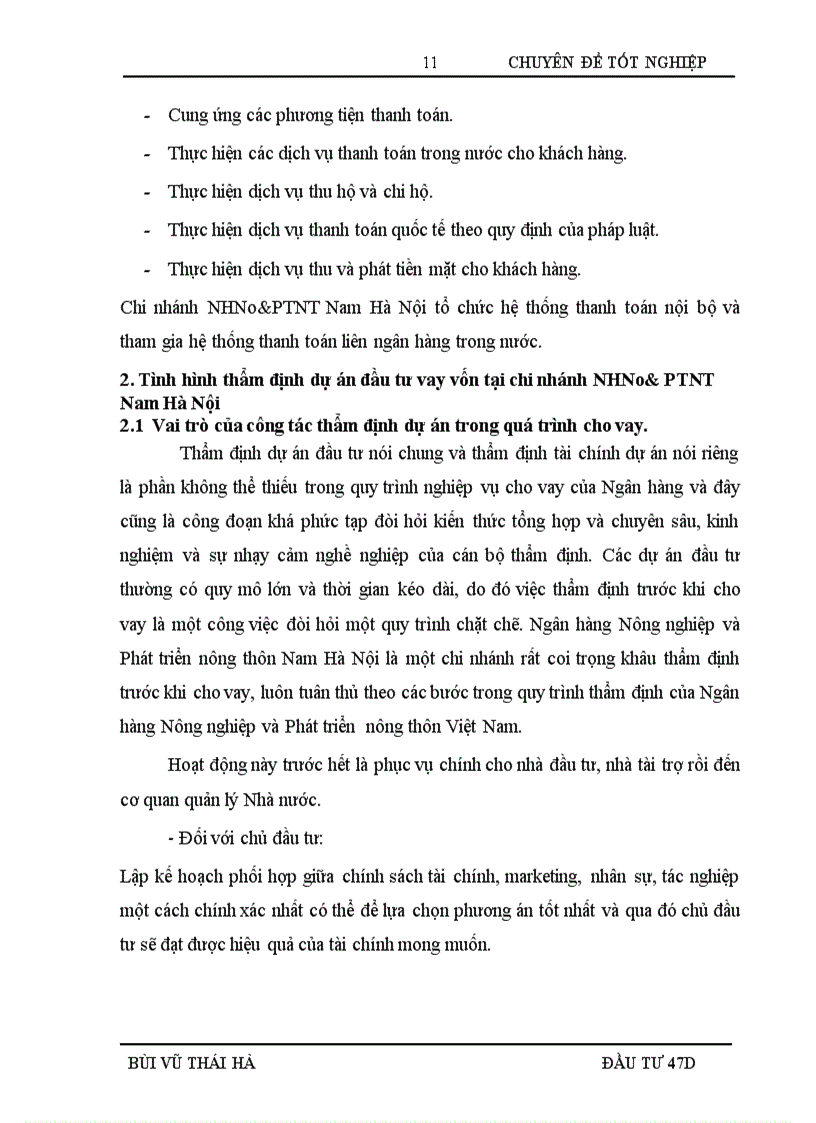 11 CHUYÊN ĐỀ TỐT NGHIỆP

- Cung ứng các phương tiện thanh toán.

- Thực hiện các dịch vụ thanh toán trong nước cho khách hàng.

- Thực hiện dịch vụ thu hộ và chi hộ.

- Thực hiện dịch vụ thanh toán quốc tế theo quy định của pháp luật.

- Thực hiện dịch vụ thu và phát tiền mặt cho khách hàng.

Chi nhánh NHNo&PTNT Nam Hà Nội tổ chức hệ thống thanh toán nội bộ và tham gia hệ thống thanh toán liên ngân hàng trong nước.

2. Tình hình thẩm định dự án đầu tư vay vốn tại chi nhánh NHNo& PTNT Nam Hà Nội
2.1 Vai trò của công tác thẩm định dự án trong quá trình cho vay.

Thẩm định dự án đầu tư nói chung và thẩm định tài chính dự án nói riêng là phần không thể thiếu trong quy trình nghiệp vụ cho vay của Ngân hàng và đây cũng là công đoạn khá phức tạp đòi hỏi kiến thức tổng hợp và chuyên sâu, kinh nghiệm và sự nhạy cảm nghề nghiệp của cán bộ thẩm định. Các dự án đầu tư thường có quy mô lớn và thời gian kéo dài, do đó việc thẩm định trước khi cho vay là một công việc đòi hỏi một quy trình chặt chẽ. Ngân hàng Nông nghiệp và Phát triển nông thôn Nam Hà Nội là một chi nhánh rất coi trọng khâu thẩm định trước khi cho vay, luôn tuân thủ theo các bước trong quy trình thẩm định của Ngân hàng Nông nghiệp và Phát triển nông thôn Việt Nam.

Hoạt động này trước hết là phục vụ chính cho nhà đầu tư, nhà tài trợ rồi đến cơ quan quản lý Nhà nước.

- Đối với chủ đầu tư:

Lập kế hoạch phối hợp giữa chính sách tài chính, marketing, nhân sự, tác nghiệp một cách chính xác nhất có thể để lựa chọn phương án tốt nhất và qua đó chủ đầu tư sẽ đạt được hiệu quả của tài chính mong muốn.

BÙI VŨ THÁI HÀ ĐẦU TƯ 47D